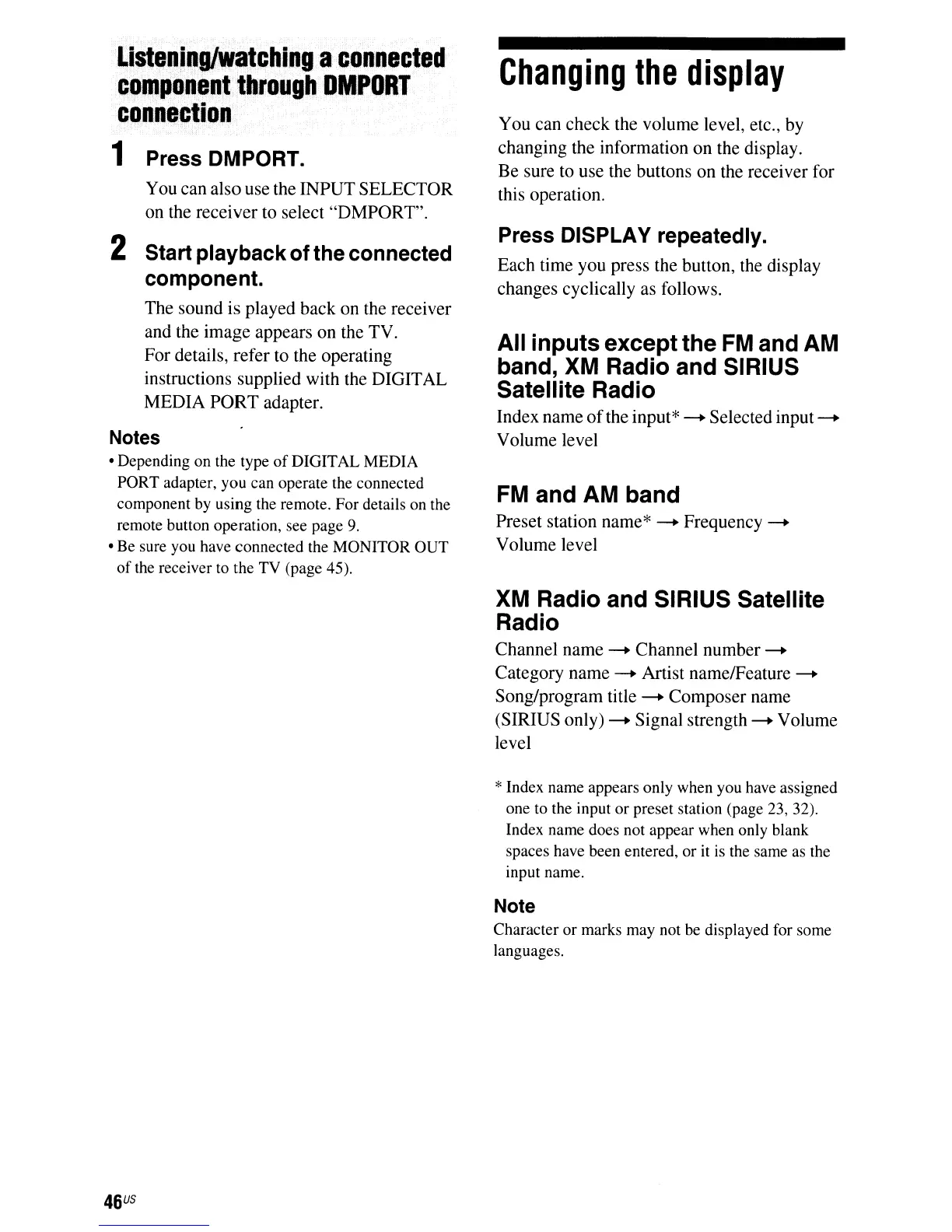 Listening/watching a connected component through DMPORT connection

1 Press DMPORT.

You can also use the INPUT SELECTOR on the receiver to select "DMPORT".

2 Start playback of the connected component.

The sound is played back on the receiver and the image appears on the TV.
For details, refer to the operating instructions supplied with the DIGITAL MEDIA PORT adapter.

Notes

• Depending on the type of DIGITAL MEDIA PORT adapter, you can operate the connected component by using the remote. For details on the remote button operation, see page 9.
• Be sure you have connected the MONITOR OUT of the receiver to the TV (page 45).

Changing the display

You can check the volume level, etc., by changing the information on the display.
Be sure to use the buttons on the receiver for this operation.

Press DISPLAY repeatedly.

Each time you press the button, the display changes cyclically as follows.

All inputs except the FM and AM band, XM Radio and SIRIUS Satellite Radio

Index name of the input* → Selected input → Volume level

FM and AM band

Preset station name* → Frequency → Volume level

XM Radio and SIRIUS Satellite Radio

Channel name → Channel number → Category name → Artist name/Feature → Song/program title → Composer name (SIRIUS only) → Signal strength → Volume level

* Index name appears only when you have assigned one to the input or preset station (page 23, 32). Index name does not appear when only blank spaces have been entered, or it is the same as the input name.

Note

Character or marks may not be displayed for some languages.

46US